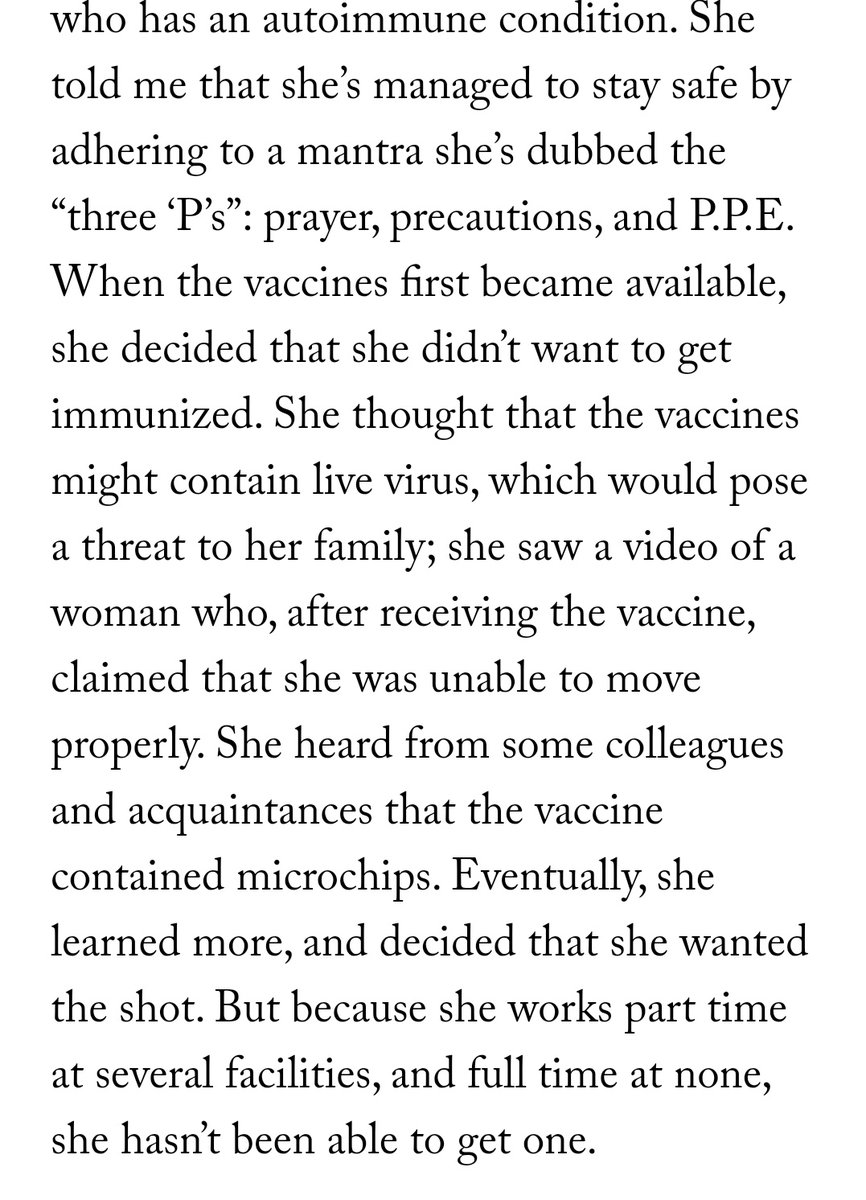 who has an autoimmune condition. She told me that she’s managed to stay safe by adhering to a mantra she’s dubbed the “three ‘P’s”: prayer, precautions, and P.P.E. When the vaccines first became available, she decided that she didn’t want to get immunized. She thought that the vaccines might contain live virus, which would pose a threat to her family; she saw a video of a woman who, after receiving the vaccine, claimed that she was unable to move properly. She heard from some colleagues and acquaintances that the vaccine contained microchips. Eventually, she learned more, and decided that she wanted the shot. But because she works part time at several facilities, and full time at none, she hasn’t been able to get one.